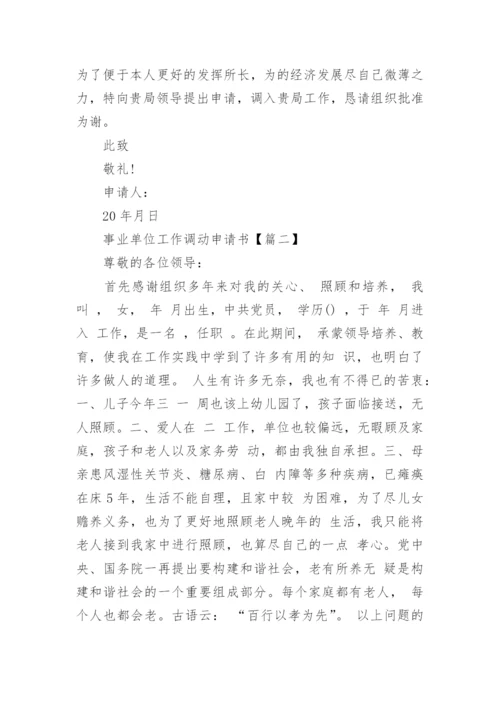 为了便于本人更好的发挥所长，为的经济发展尽自己微薄之力，特向贵局领导提出申请，调入贵局工作，恳请组织批准为谢。

此致

敬礼！

申请人：

20 年月日

事业单位工作调动申请书【篇二】

尊敬的各位领导：

首先感谢组织多年来对我的关心、 照顾和培养， 我叫 ， 女， 年 月出生，中共党员， 学历() ，于 年 月进入 工作，是一名 ，任职 。在此期间， 承蒙领导培养、教育，使我在工作实践中学到了许多有用的知 识，也明白了许多做人的道理。 人生有许多无奈，我也有不得已的苦衷：一、儿子今年三 一 周也该上幼儿园了，孩子面临接送，无人照顾。二、爱人在 二 工作，单位也较偏远，无暇顾及家庭，孩子和老人以及家务劳 动，都由我独自承担。三、母亲患风湿性关节炎、糖尿病、白 内障等多种疾病，已瘫痪在床 5 年，生活不能自理，且家中较 为困难，为了尽儿女赡养义务，也为了更好地照顾老人晚年的 生活，我只能将老人接到我家中进行照顾，也算尽自己的一点 孝心。党中央、国务院一再提出要构建和谐社会，老有所养无 疑是构建和谐社会的一个重要组成部分。每个家庭都有老人， 每个人也都会老。古语云： “百行以孝为先”。 以上问题的